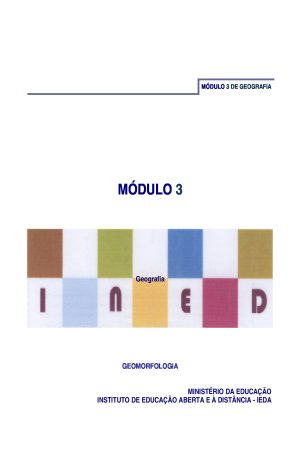 MÓDULO 3 DE GEOGRAFIA

MÓDULO 3

Geografia

I N E D

GEOMORFOLOGIA

MINISTÉRIO DA EDUCAÇÃO
INSTITUTO DE EDUCAÇÃO ABERTA E À DISTÂNCIA - IEDA